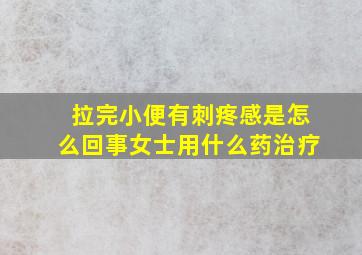 拉完小便有刺疼感是怎么回事女士用什么药治疗